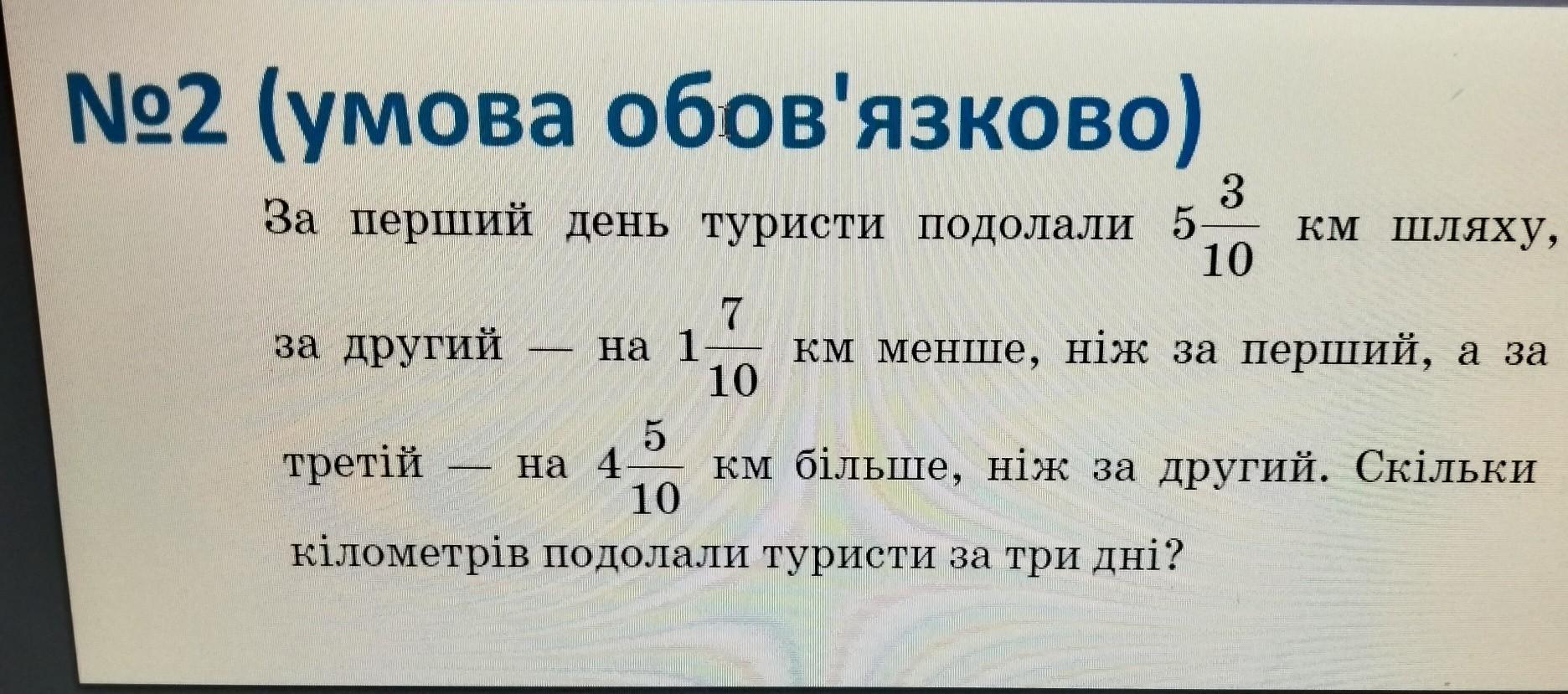 №2 (умова обов'язково)

За перший день туристи подолали $5\frac{3}{10}$ км шляху, за другий — на $1\frac{7}{10}$ км менше, ніж за перший, а за третій — на $4\frac{5}{10}$ км більше, ніж за другий. Скільки кілометрів подолали туристи за три дні?